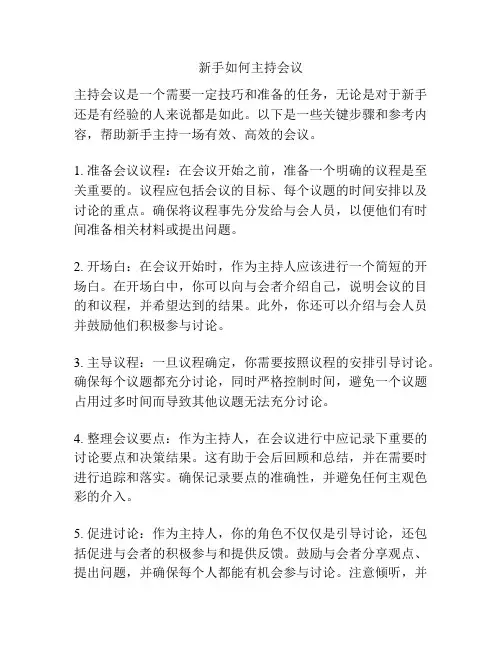 新手如何主持会议

主持会议是一个需要一定技巧和准备的任务，无论是对于新手还是有经验的人来说都是如此。以下是一些关键步骤和参考内容，帮助新手主持一场有效、高效的会议。

1. 准备会议议程：在会议开始之前，准备一个明确的议程是至关重要的。议程应包括会议的目标、每个议题的时间安排以及讨论的重点。确保将议程事先分发给与会人员，以便他们有时间准备相关材料或提出问题。

2. 开场白：在会议开始时，作为主持人应该进行一个简短的开场白。在开场白中，你可以向与会者介绍自己，说明会议的目的和议程，并希望达到的结果。此外，你还可以介绍与会人员并鼓励他们积极参与讨论。

3. 主导议程：一旦议程确定，你需要按照议程的安排引导讨论。确保每个议题都充分讨论，同时严格控制时间，避免一个议题占用过多时间而导致其他议题无法充分讨论。

4. 整理会议要点：作为主持人，在会议进行中应记录下重要的讨论要点和决策结果。这有助于会后回顾和总结，并在需要时进行追踪和落实。确保记录要点的准确性，并避免任何主观色彩的介入。

5. 促进讨论：作为主持人，你的角色不仅仅是引导讨论，还包括促进与会者的积极参与和提供反馈。鼓励与会者分享观点、提出问题，并确保每个人都能有机会参与讨论。注意倾听，并